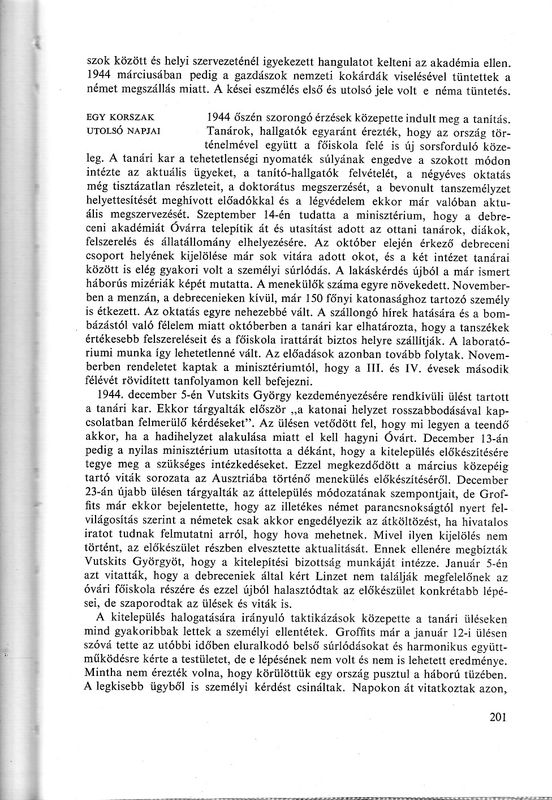 szok között és helyi szervezeténél igyekezett hangulatot kelteni az akadémia ellen. 1944 márciusában pedig a gazdászok nemzeti kokárdák viselésével tüntettek a német megszállás miatt. A kései eszmélés első és utolsó jele volt e néma tüntetés.

EGY KORSZAK UTOLSÓ NAPJAI

1944 őszén szorongó érzések közepette indult meg a tanítás. Tanárok, hallgatók egyaránt érezték, hogy az ország történelmével együtt a főiskola felé is új sorsforduló közeleg. A tanári kar a tehetetlenségi nyomaték súlyának engedve a szokott módon intézte az aktuális ügyeket, a tanító-hallgatók felvételét, a négyéves oktatás még tisztázatlan részleteit, a doktorátus megszerzését, a bevonult tanszemélyzet helyettesítését meghívott előadókkal és a légvédelem ekkor már valóban aktuális megszervezését. Szeptember 14-én tudatta a minisztérium, hogy a debreceni akadémiát Óvárra telepítik át és utasítást adott az ottani tanárok, diákok, felszerelés és állatállomány elhelyezésére. Az október elején érkező debreceni csoport helyének kijelölése már sok vitára adott okot, és a két intézet tanárai között is elég gyakori volt a személyi súrlódás. A lakáskérdés újból a már ismert háborús mizériák képét mutatta. A menekülők száma egyre növekedett. Novemberben a menzán, a debrecenieken kívül, már 150 főnyi katonasághoz tartozó személy is étkezett. Az oktatás egyre nehezebbé vált. A szállongó hírek hatására és a bombázástól való félelem miatt októberben a tanári kar elhatározta, hogy a tanszékek értékesebb felszereléseit és a főiskola irattárát biztos helyre szállítják. A laboratóriumi munka így lehetetlenné vált. Az előadások azonban tovább folytak. Novemberben rendeletet kaptak a minisztériumtól, hogy a III. és IV. évesek második félévét rövidített tanfolyamon kell befejezni.

1944. december 5-én Vutskits György kezdeményezésére rendkívüli ülést tartott a tanári kar. Ekkor tárgyalták először „a katonai helyzet rosszabbodásával kapcsolatban felmerülő kérdéseket". Az ülésen vetődött fel, hogy mi legyen a teendő akkor, ha a hadihelyzet alakulása miatt el kell hagyni Óvárt. December 13-án pedig a nyilas minisztérium utasította a dékánt, hogy a kitelepülés előkészítésére tegye meg a szükséges intézkedéseket. Ezzel megkezdődött a március közepéig tartó viták sorozata az Ausztriába történő menekülés előkészítéséről. December 23-án újabb ülésen tárgyalták az áttelepülés módozatának szempontjait, de Groffits már ekkor bejelentette, hogy az illetékes német parancsnokságtól nyert felvilágosítás szerint a németek csak akkor engedélyezik az átköltözést, ha hivatalos iratot tudnak felmutatni arról, hogy hova mehetnek. Mivel ilyen kijelölés nem történt, az előkészület részben elvesztette aktualitását. Ennek ellenére megbízták Vutskits Györgyöt, hogy a kitelepítési bizottság munkáját intézze. Január 5-én azt vitatták, hogy a debreceniek által kért Linzet nem találják megfelelőnek az óvári főiskola részére és ezzel újból halasztódtak az előkészület konkrétabb lépései, de szaporodtak az ülések és viták is.

A kitelepülés halogatására irányuló taktikázások közepette a tanári üléseken mind gyakoribbak lettek a személyi ellentétek. Groffits már a január 12-i ülésen szóvá tette az utóbbi időben eluralkodó belső súrlódásokat és harmonikus együttműködésre kérte a testületet, de e lépésének nem volt és nem is lehetett eredménye. Mintha nem érezték volna, hogy körülöttük egy ország pusztul a háború tüzében. A legkisebb ügyből is személyi kérdést csináltak. Napokon át vitatkoztak azon,

201